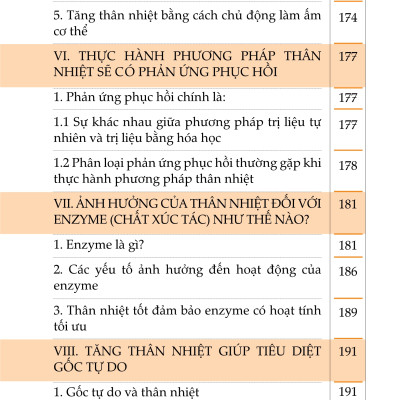 | | |
|---|---|
| 5. Tăng thân nhiệt bằng cách chủ động làm ấm cơ thể | 174 |
| VI. THỰC HÀNH PHƯƠNG PHÁP THÂN NHIỆT SẼ CÓ PHẢN ỨNG PHỤC HỒI | 177 |
| 1. Phản ứng phục hồi chính là: | 177 |
| 1.1 Sự khác nhau giữa phương pháp trị liệu tự nhiên và trị liệu bằng hóa học | 177 |
| 1.2 Phân loại phản ứng phục hồi thường gặp khi thực hành phương pháp thân nhiệt | 178 |
| VII. ẢNH HƯỞNG CỦA THÂN NHIỆT ĐỐI VỚI ENZYME (CHẤT XÚC TÁC) NHƯ THẾ NÀO? | 181 |
| 1. Enzyme là gì? | 181 |
| 2. Các yếu tố ảnh hưởng đến hoạt động của enzyme | 186 |
| 3. Thân nhiệt tốt đảm bảo enzyme có hoạt tính tối ưu | 189 |
| VIII. TĂNG THÂN NHIỆT GIÚP TIÊU DIỆT GỐC TỰ DO | 191 |
| 1. Gốc tự do và thân nhiệt | 191 |